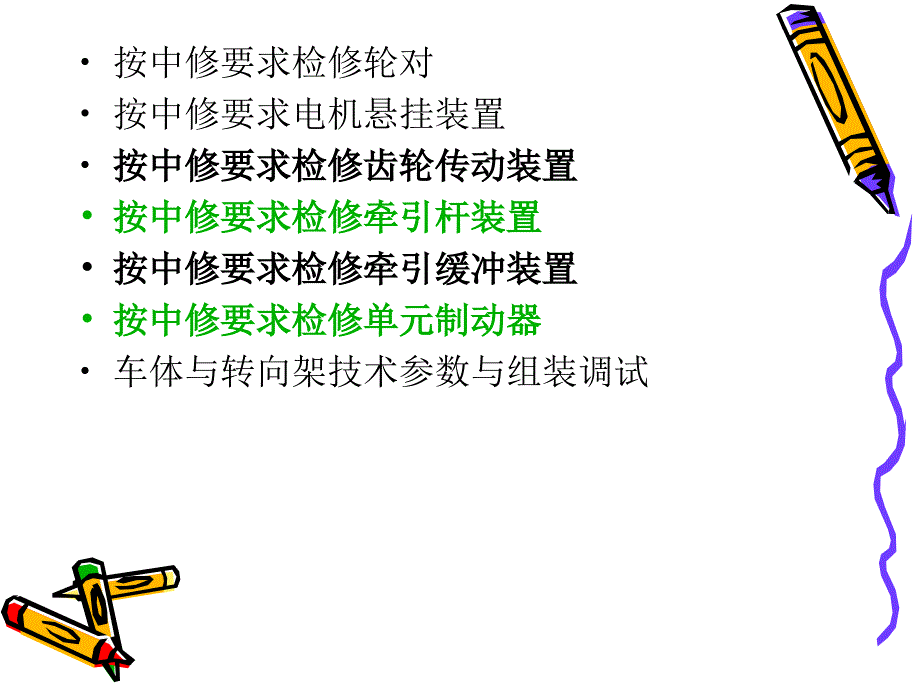 • 按中修要求检修轮对
• 按中修要求电机悬挂装置
• 按中修要求检修齿轮传动装置
• 按中修要求检修牵引杆装置
• 按中修要求检修牵引缓冲装置
• 按中修要求检修单元制动器
• 车体与转向架技术参数与组装调试